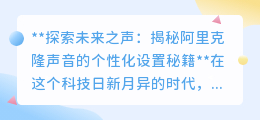 **探索未来之声：揭秘阿里克隆声音的个性化设置秘籍**在这个科技日新月异的时代，...